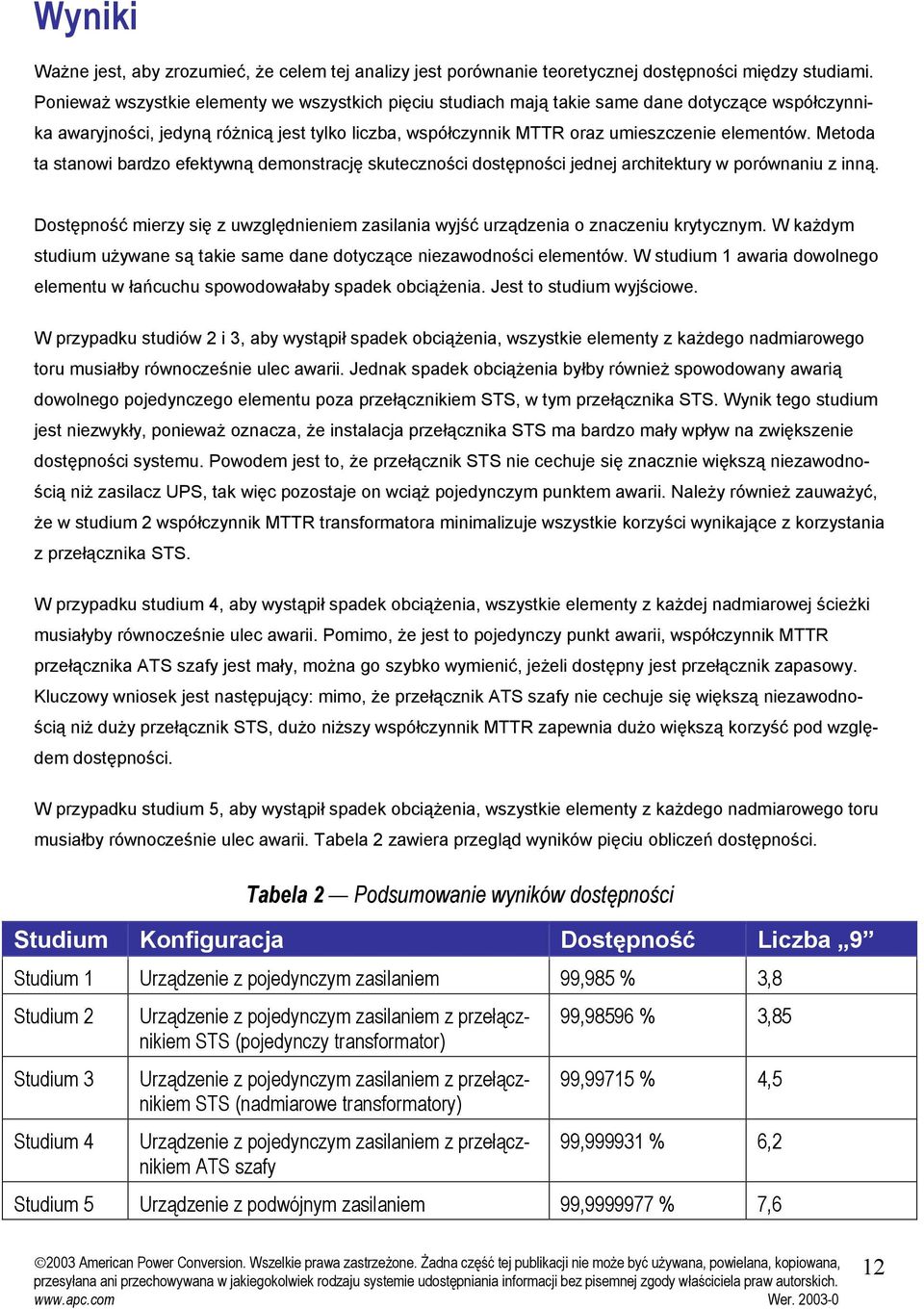 Wyniki

Ważne jest, aby zrozumieć, że celem tej analizy jest porównanie teoretycznej dostępności między studiami. Ponieważ wszystkie elementy we wszystkich pięciu studiach mają takie same dane dotyczące współczynnika awaryjności, jedyną różnicą jest tylko liczba, współczynnik MTTR oraz umieszczenie elementów. Metoda ta stanowi bardzo efektywną demonstrację skuteczności dostępności jednej architektury w porównaniu z inną.

Dostępność mierzy się z uwzględnieniem zasilania wyjść urządzenia o znaczeniu krytycznym. W każdym studium używane są takie same dane dotyczące niezawodności elementów. W studium 1 awaria dowolnego elementu w łańcuchu spowodowałaby spadek obciążenia. Jest to studium wyjściowe.

W przypadku studiów 2 i 3, aby wystąpił spadek obciążenia, wszystkie elementy z każdego nadmiarowego toru musiałby równocześnie ulec awarii. Jednak spadek obciążenia byłby również spowodowany awarią dowolnego pojedynczego elementu poza przełącznikiem STS, w tym przełącznika STS. Wynik tego studium jest niezwykły, ponieważ oznacza, że instalacja przełącznika STS ma bardzo mały wpływ na zwiększenie dostępności systemu. Powodem jest to, że przełącznik STS nie cechuje się znacznie większą niezawodnością niż zasilacz UPS, tak więc pozostaje on wciąż pojedynczym punktem awarii. Należy również zauważyć, że w studium 2 współczynnik MTTR transformatora minimalizuje wszystkie korzyści wynikające z korzystania z przełącznika STS.

W przypadku studium 4, aby wystąpił spadek obciążenia, wszystkie elementy z każdej nadmiarowej ścieżki musiałyby równocześnie ulec awarii. Pomimo, że jest to pojedynczy punkt awarii, współczynnik MTTR przełącznika ATS szafy jest mały, można go szybko wymienić, jeżeli dostępny jest przełącznik zapasowy. Kluczowy wniosek jest następujący: mimo, że przełącznik ATS szafy nie cechuje się większą niezawodnością niż duży przełącznik STS, dużo niższy współczynnik MTTR zapewnia dużo większą korzyść pod względem dostępności.

W przypadku studium 5, aby wystąpił spadek obciążenia, wszystkie elementy z każdego nadmiarowego toru musiałby równocześnie ulec awarii. Tabela 2 zawiera przegląd wyników pięciu obliczeń dostępności.

Tabela 2 — Podsumowanie wyników dostępności

| Studium | Konfiguracja | Dostępność | Liczba „9” |
|---|---|---|---|
| Studium 1 | Urządzenie z pojedynczym zasilaniem | 99,985 % | 3,8 |
| Studium 2 | Urządzenie z pojedynczym zasilaniem z przełącznikiem STS (pojedynczy transformator) | 99,98596 % | 3,85 |
| Studium 3 | Urządzenie z pojedynczym zasilaniem z przełącznikiem STS (nadmiarowe transformatory) | 99,99715 % | 4,5 |
| Studium 4 | Urządzenie z pojedynczym zasilaniem z przełącznikiem ATS szafy | 99,999931 % | 6,2 |
| Studium 5 | Urządzenie z podwójnym zasilaniem | 99,9999977 % | 7,6 |

©2003 American Power Conversion. Wszelkie prawa zastrzeżone. Żadna część tej publikacji nie może być używana, powielana, kopiowana, przesyłana ani przechowywana w jakiegokolwiek rodzaju systemie udostępniania informacji bez pisemnej zgody właściciela praw autorskich.
www.apc.com Wer. 2003-0

12